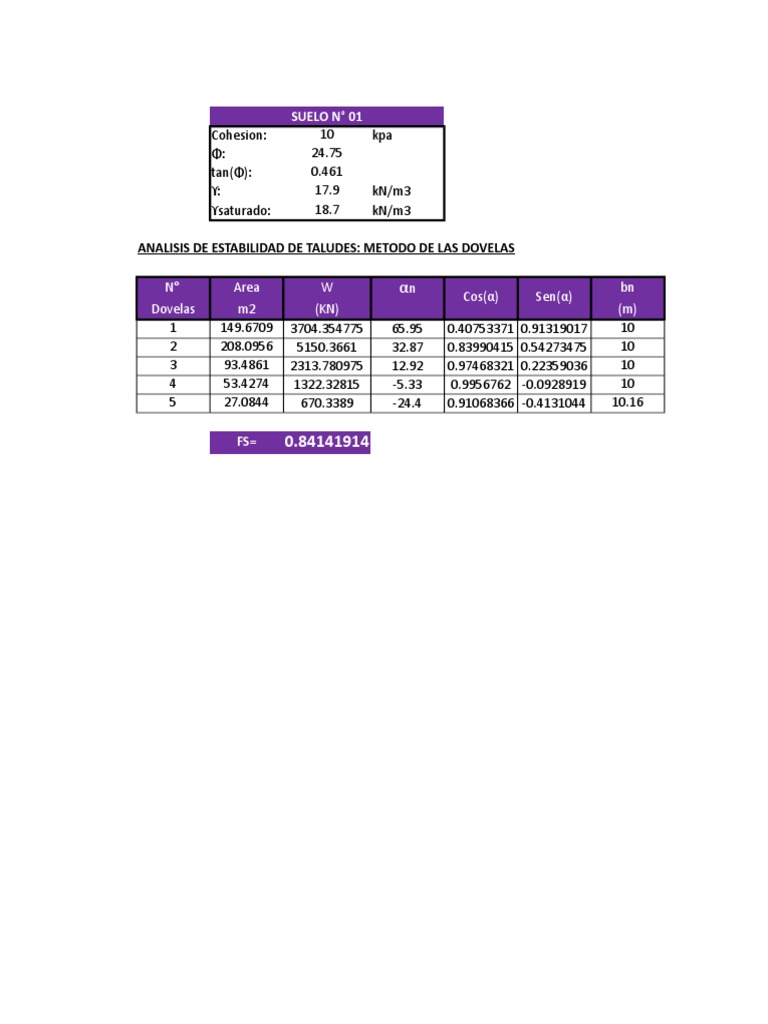 SUELO N° 01

Cohesion: 10 kpa
Φ: 24.75
tan(Φ): 0.461
Y: 17.9 kN/m3
Ysaturado: 18.7 kN/m3

ANALISIS DE ESTABILIDAD DE TALUDES: METODO DE LAS DOVELAS

| N° Dovelas | Area m2 | W (KN) | αn | Cos(α) | Sen(α) | bn (m) |
|---|---|---|---|---|---|---|
| 1 | 149.6709 | 3704.354775 | 65.95 | 0.40753371 | 0.91319017 | 10 |
| 2 | 208.0956 | 5150.3661 | 32.87 | 0.83990415 | 0.54273475 | 10 |
| 3 | 93.4861 | 2313.780975 | 12.92 | 0.97468321 | 0.22359036 | 10 |
| 4 | 53.4274 | 1322.32815 | -5.33 | 0.9956762 | -0.0928919 | 10 |
| 5 | 27.0844 | 670.3389 | -24.4 | 0.91068366 | -0.4131044 | 10.16 |

FS= 0.84141914